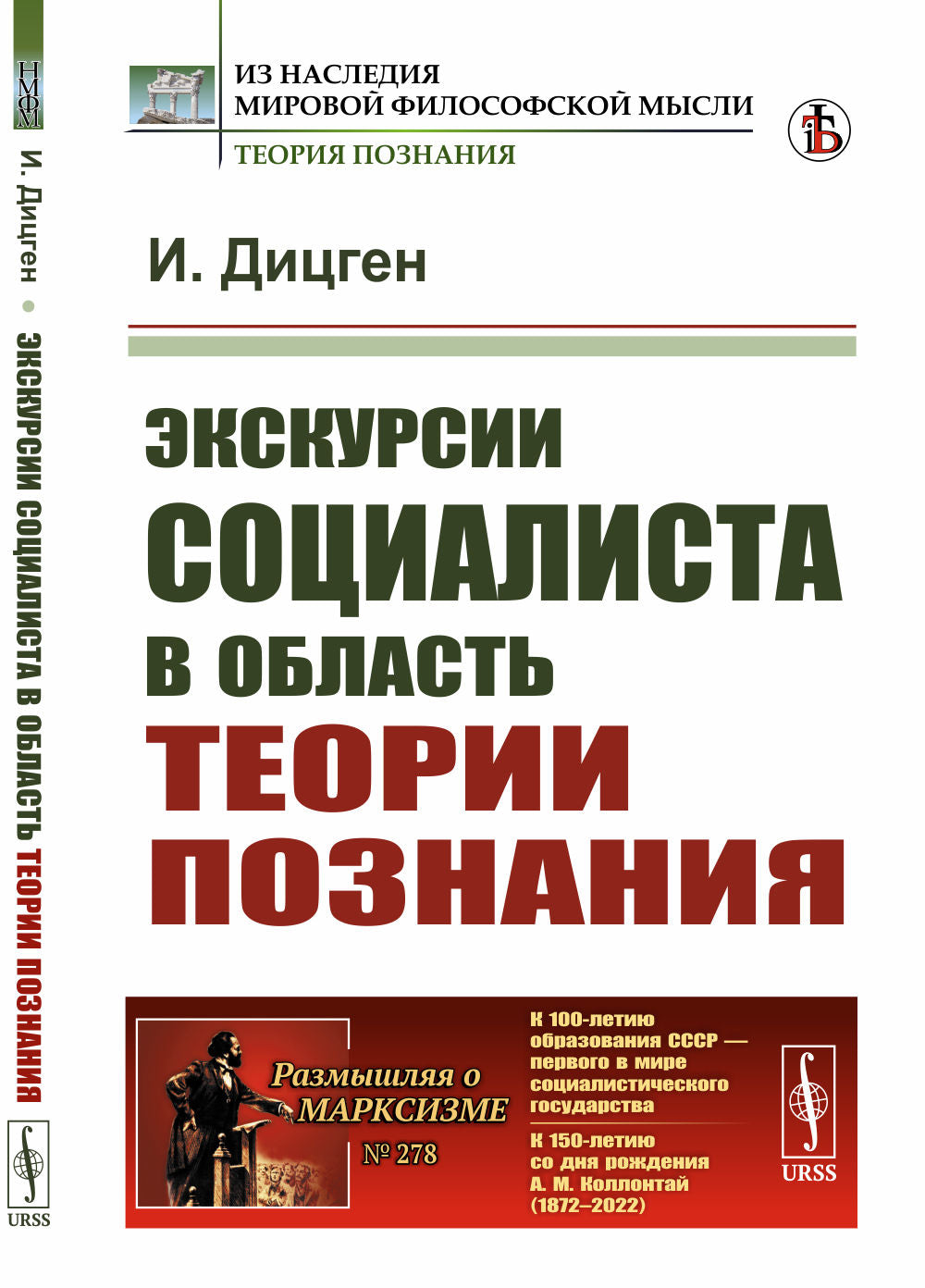 НМФМ

И. Дицген • ЭКСКУРСИИ СОЦИАЛИСТА В ОБЛАСТЬ ТЕОРИИ ПОЗНАНИЯ

URSS

ИЗ НАСЛЕДИЯ
МИРОВОЙ ФИЛОСОФСКОЙ МЫСЛИ
ТЕОРИЯ ПОЗНАНИЯ

И. Дицген

ЭКСКУРСИИ СОЦИАЛИСТА В ОБЛАСТЬ ТЕОРИИ ПОЗНАНИЯ

Размышляя о МАРКСИЗМЕ
№ 278

К 100-летию образования СССР — первого в мире социалистического государства

К 150-летию со дня рождения А. М. Коллонтай (1872–2022)

URSS